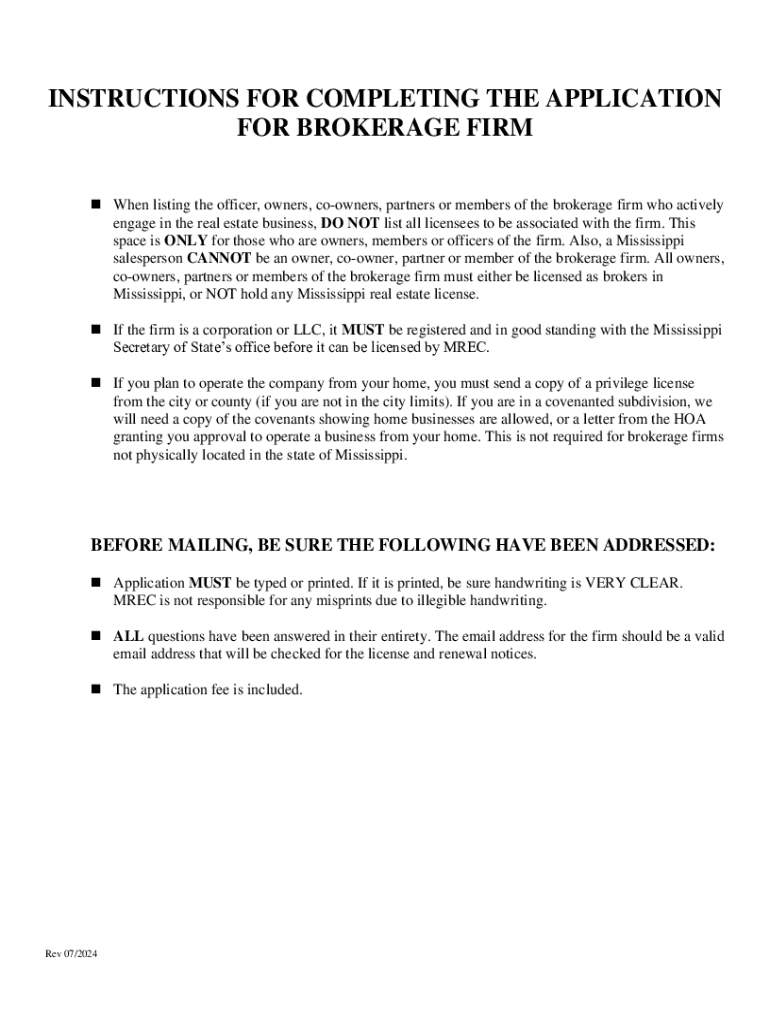 INSTRUCTIONS FOR COMPLETING THE APPLICATION FOR BROKERAGE FIRM

■ When listing the officer, owners, co-owners, partners or members of the brokerage firm who actively engage in the real estate business, DO NOT list all licensees to be associated with the firm. This space is ONLY for those who are owners, members or officers of the firm. Also, a Mississippi salesperson CANNOT be an owner, co-owner, partner or member of the brokerage firm. All owners, co-owners, partners or members of the brokerage firm must either be licensed as brokers in Mississippi, or NOT hold any Mississippi real estate license.

■ If the firm is a corporation or LLC, it MUST be registered and in good standing with the Mississippi Secretary of State's office before it can be licensed by MREC.

■ If you plan to operate the company from your home, you must send a copy of a privilege license from the city or county (if you are not in the city limits). If you are in a covenanted subdivision, we will need a copy of the covenants showing home businesses are allowed, or a letter from the HOA granting you approval to operate a business from your home. This is not required for brokerage firms not physically located in the state of Mississippi.

BEFORE MAILING, BE SURE THE FOLLOWING HAVE BEEN ADDRESSED:

■ Application MUST be typed or printed. If it is printed, be sure handwriting is VERY CLEAR. MREC is not responsible for any misprints due to illegible handwriting.

■ ALL questions have been answered in their entirety. The email address for the firm should be a valid email address that will be checked for the license and renewal notices.

■ The application fee is included.

Rev 07/2024